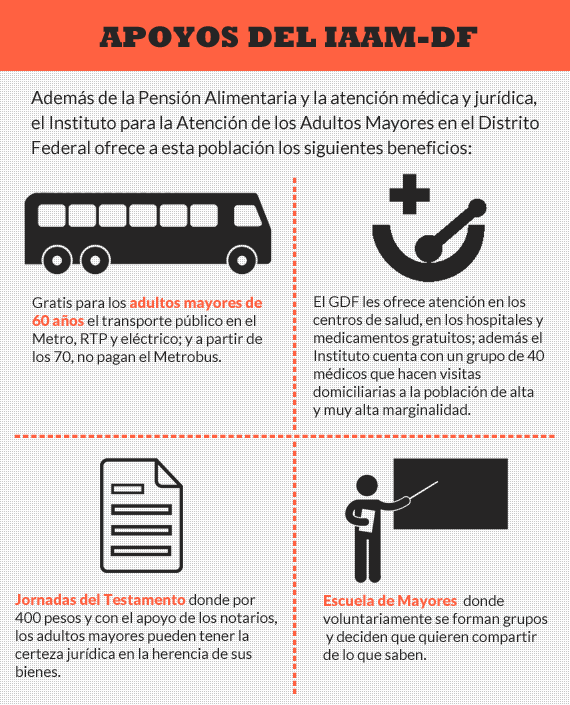 APOYOS DEL IAAM-DF

Además de la Pensión Alimentaria y la atención médica y jurídica, el Instituto para la Atención de los Adultos Mayores en el Distrito Federal ofrece a esta población los siguientes beneficios:

Gratis para los adultos mayores de 60 años el transporte público en el Metro, RTP y eléctrico; y a partir de los 70, no pagan el Metrobus.

El GDF les ofrece atención en los centros de salud, en los hospitales y medicamentos gratuitos; además el Instituto cuenta con un grupo de 40 médicos que hacen visitas domiciliarias a la población de alta y muy alta marginalidad.

Jornadas del Testamento donde por 400 pesos y con el apoyo de los notarios, los adultos mayores pueden tener la certeza jurídica en la herencia de sus bienes.

Escuela de Mayores donde voluntariamente se forman grupos y deciden que quieren compartir de lo que saben.